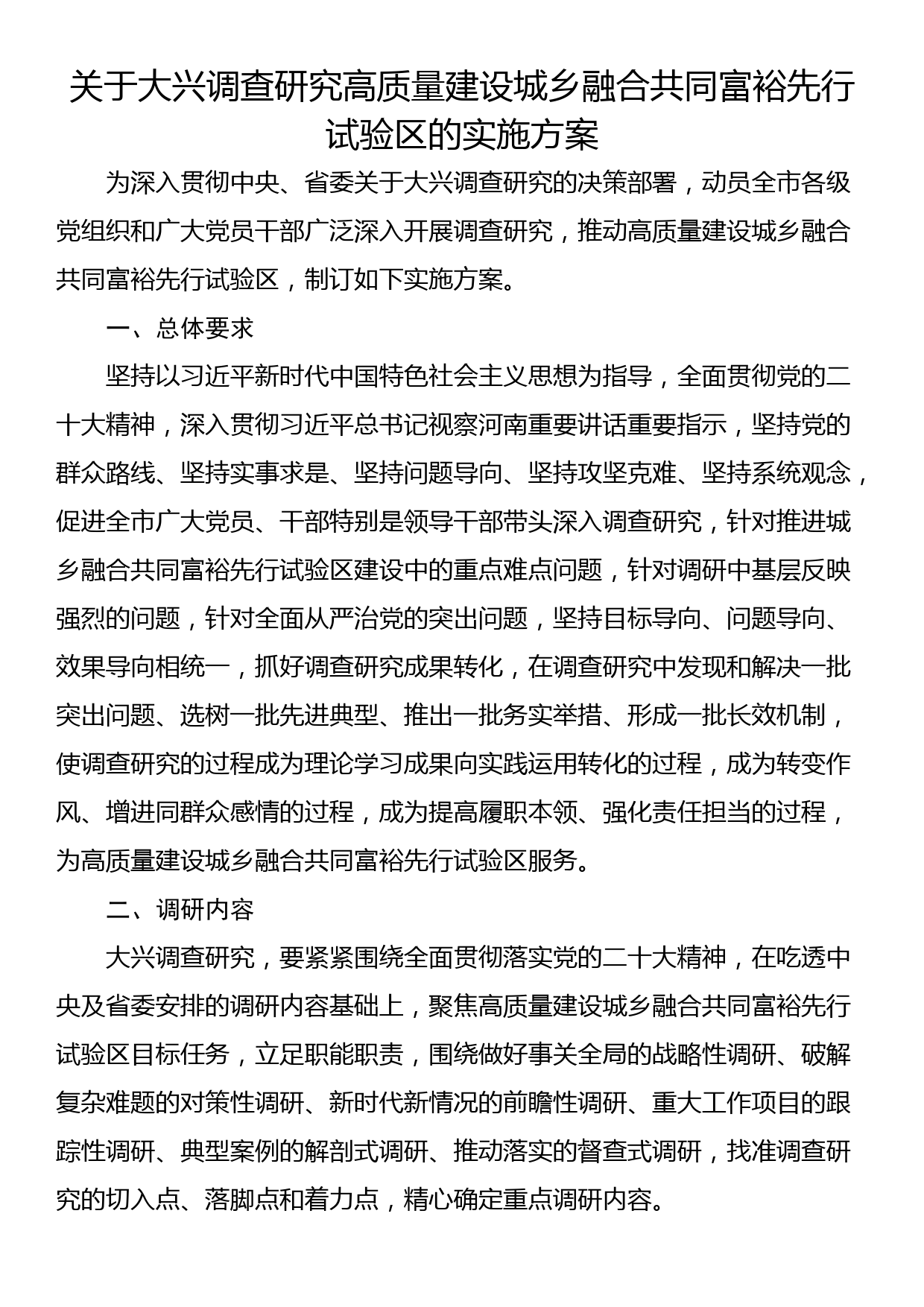 关于大兴调查研究高质量建设城乡融合共同富裕先行试验区的实施方案

为深入贯彻中央、省委关于大兴调查研究的决策部署，动员全市各级党组织和广大党员干部广泛深入开展调查研究，推动高质量建设城乡融合共同富裕先行试验区，制订如下实施方案。

一、总体要求

坚持以习近平新时代中国特色社会主义思想为指导，全面贯彻党的二十大精神，深入贯彻习近平总书记视察河南重要讲话重要指示，坚持党的群众路线、坚持实事求是、坚持问题导向、坚持攻坚克难、坚持系统观念，促进全市广大党员、干部特别是领导干部带头深入调查研究，针对推进城乡融合共同富裕先行试验区建设中的重点难点问题，针对调研中基层反映强烈的问题，针对全面从严治党的突出问题，坚持目标导向、问题导向、效果导向相统一，抓好调查研究成果转化，在调查研究中发现和解决一批突出问题、选树一批先进典型、推出一批务实举措、形成一批长效机制，使调查研究的过程成为理论学习成果向实践运用转化的过程，成为转变作风、增进同群众感情的过程，成为提高履职本领、强化责任担当的过程，为高质量建设城乡融合共同富裕先行试验区服务。

二、调研内容

大兴调查研究，要紧紧围绕全面贯彻落实党的二十大精神，在吃透中央及省委安排的调研内容基础上，聚焦高质量建设城乡融合共同富裕先行试验区目标任务，立足职能职责，围绕做好事关全局的战略性调研、破解复杂难题的对策性调研、新时代新情况的前瞻性调研、重大工作项目的跟踪性调研、典型案例的解剖式调研、推动落实的督查式调研，找准调查研究的切入点、落脚点和着力点，精心确定重点调研内容。